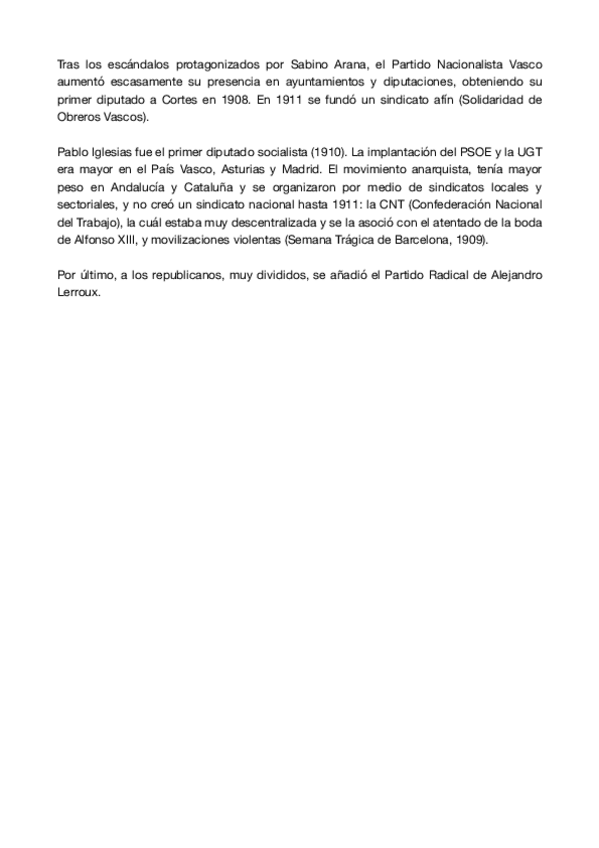 Tras los escándalos protagonizados por Sabino Arana, el Partido Nacionalista Vasco aumentó escasamente su presencia en ayuntamientos y diputaciones, obteniendo su primer diputado a Cortes en 1908. En 1911 se fundó un sindicato afín (Solidaridad de Obreros Vascos).

Pablo Iglesias fue el primer diputado socialista (1910). La implantación del PSOE y la UGT era mayor en el País Vasco, Asturias y Madrid. El movimiento anarquista, tenía mayor peso en Andalucía y Cataluña y se organizaron por medio de sindicatos locales y sectoriales, y no creó un sindicato nacional hasta 1911: la CNT (Confederación Nacional del Trabajo), la cuál estaba muy descentralizada y se la asoció con el atentado de la boda de Alfonso XIII, y movilizaciones violentas (Semana Trágica de Barcelona, 1909).

Por último, a los republicanos, muy divididos, se añadió el Partido Radical de Alejandro Lerroux.